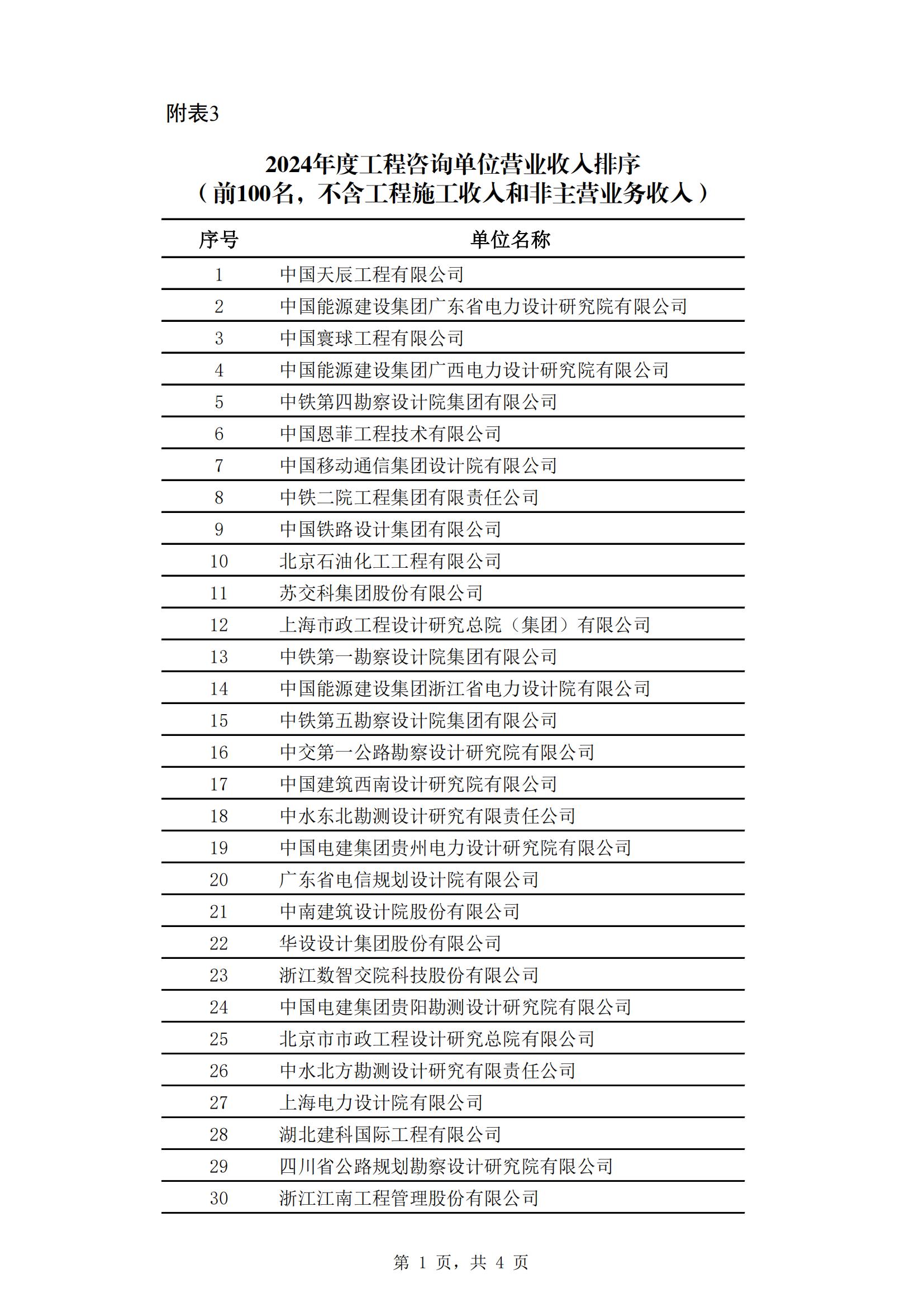 附表3

2024年度工程咨询单位营业收入排序
（前100名，不含工程施工收入和非主营业务收入）

| 序号 | 单位名称 |
|---|---|
| 1 | 中国天辰工程有限公司 |
| 2 | 中国能源建设集团广东省电力设计研究院有限公司 |
| 3 | 中国寰球工程有限公司 |
| 4 | 中国能源建设集团广西电力设计研究院有限公司 |
| 5 | 中铁第四勘察设计院集团有限公司 |
| 6 | 中国恩菲工程技术有限公司 |
| 7 | 中国移动通信集团设计院有限公司 |
| 8 | 中铁二院工程集团有限责任公司 |
| 9 | 中国铁路设计集团有限公司 |
| 10 | 北京石油化工工程有限公司 |
| 11 | 苏交科集团股份有限公司 |
| 12 | 上海市政工程设计研究总院（集团）有限公司 |
| 13 | 中铁第一勘察设计院集团有限公司 |
| 14 | 中国能源建设集团浙江省电力设计院有限公司 |
| 15 | 中铁第五勘察设计院集团有限公司 |
| 16 | 中交第一公路勘察设计研究院有限公司 |
| 17 | 中国建筑西南设计研究院有限公司 |
| 18 | 中水东北勘测设计研究有限责任公司 |
| 19 | 中国电建集团贵州电力设计研究院有限公司 |
| 20 | 广东省电信规划设计院有限公司 |
| 21 | 中南建筑设计院股份有限公司 |
| 22 | 华设设计集团股份有限公司 |
| 23 | 浙江数智交院科技股份有限公司 |
| 24 | 中国电建集团贵阳勘测设计研究院有限公司 |
| 25 | 北京市市政工程设计研究总院有限公司 |
| 26 | 中水北方勘测设计研究有限责任公司 |
| 27 | 上海电力设计院有限公司 |
| 28 | 湖北建科国际工程有限公司 |
| 29 | 四川省公路规划勘察设计研究院有限公司 |
| 30 | 浙江江南工程管理股份有限公司 |

第 1 页，共 4 页